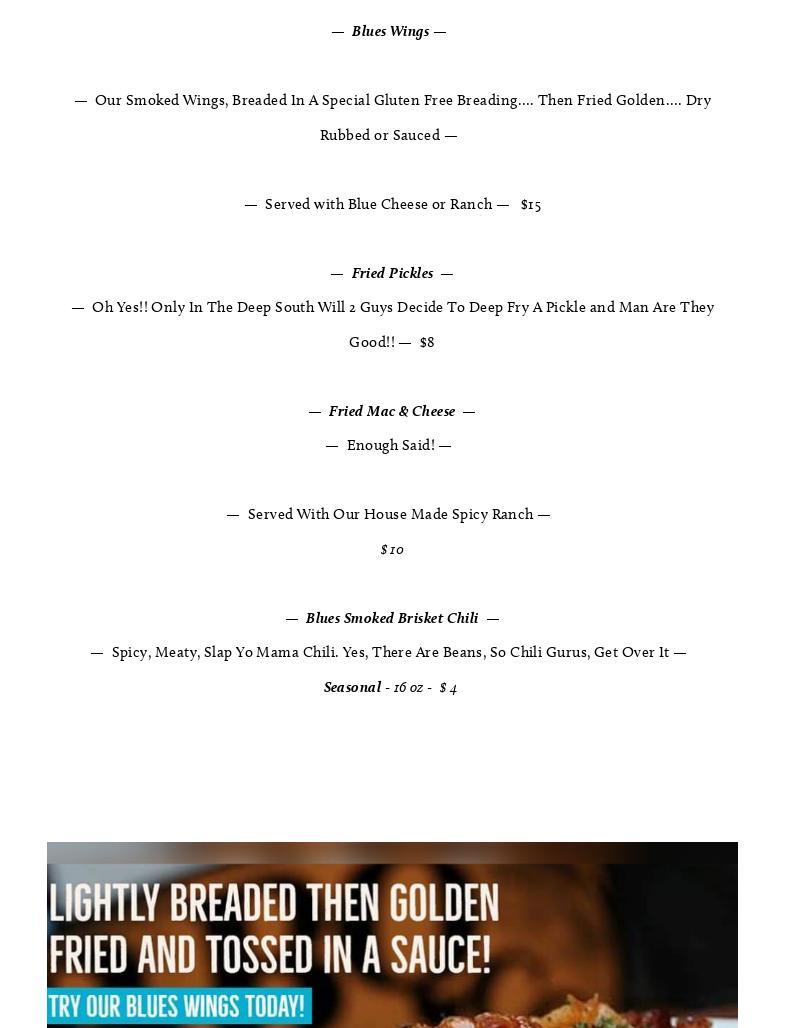 — Blues Wings —

— Our Smoked Wings, Breaded In A Special Gluten Free Breading.... Then Fried Golden.... Dry Rubbed or Sauced —

— Served with Blue Cheese or Ranch — $15

— Fried Pickles —

— Oh Yes!! Only In The Deep South Will 2 Guys Decide To Deep Fry A Pickle and Man Are They Good!! — $8

— Fried Mac & Cheese —

— Enough Said! —

— Served With Our House Made Spicy Ranch —

$ 10

— Blues Smoked Brisket Chili —

— Spicy, Meaty, Slap Yo Mama Chili. Yes, There Are Beans, So Chili Gurus, Get Over It —

Seasonal - 16 oz - $ 4

LIGHTLY BREADED THEN GOLDEN FRIED AND TOSSED IN A SAUCE!

TRY OUR BLUES WINGS TODAY!